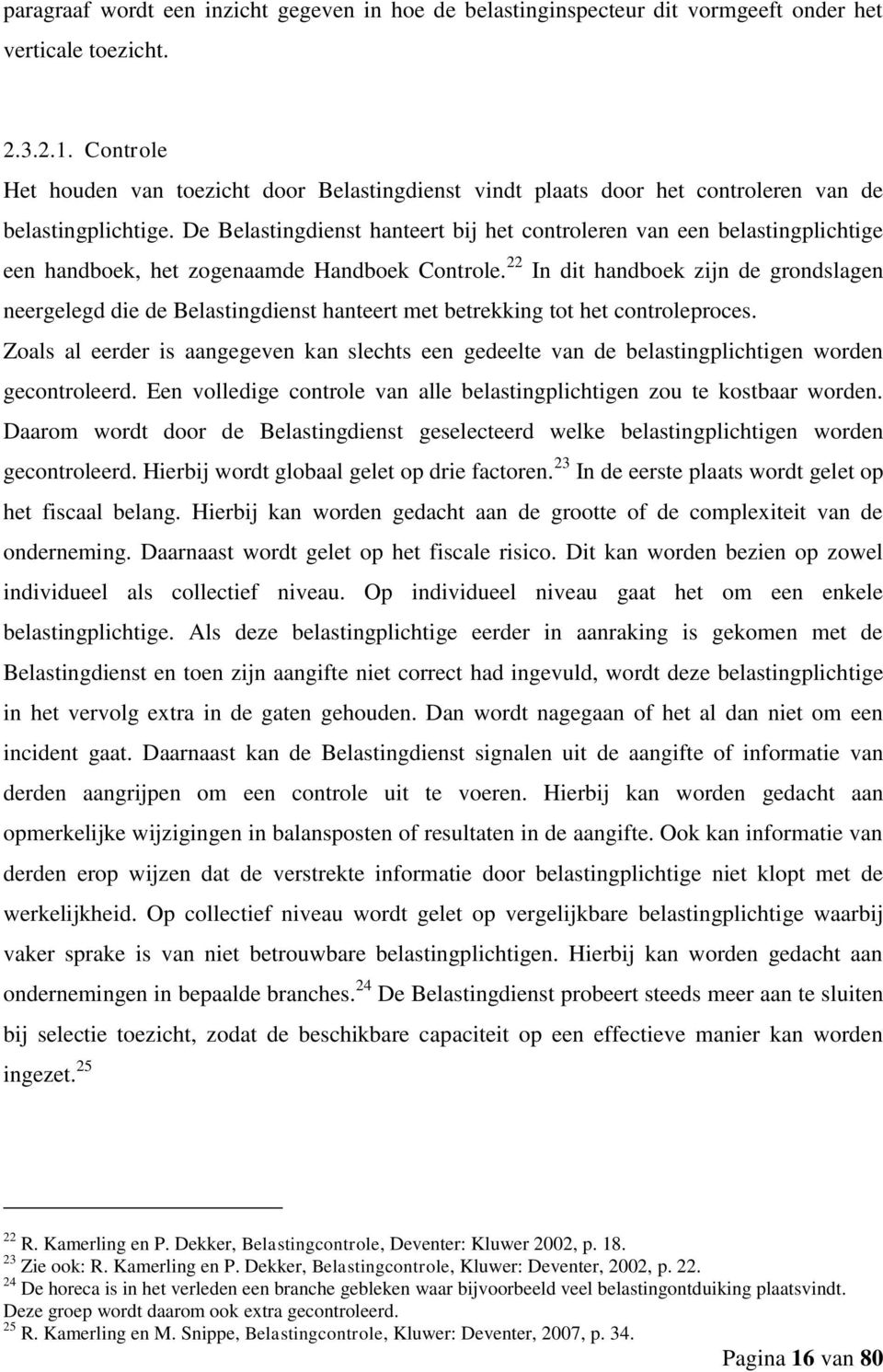 paragraaf wordt een inzicht gegeven in hoe de belastinginspecteur dit vormgeeft onder het verticale toezicht.

2.3.2.1. Controle
Het houden van toezicht door Belastingdienst vindt plaats door het controleren van de belastingplichtige. De Belastingdienst hanteert bij het controleren van een belastingplichtige een handboek, het zogenaamde Handboek Controle.$^{22}$ In dit handboek zijn de grondslagen neergelegd die de Belastingdienst hanteert met betrekking tot het controleproces. Zoals al eerder is aangegeven kan slechts een gedeelte van de belastingplichtigen worden gecontroleerd. Een volledige controle van alle belastingplichtigen zou te kostbaar worden. Daarom wordt door de Belastingdienst geselecteerd welke belastingplichtigen worden gecontroleerd. Hierbij wordt globaal gelet op drie factoren.$^{23}$ In de eerste plaats wordt gelet op het fiscaal belang. Hierbij kan worden gedacht aan de grootte of de complexiteit van de onderneming. Daarnaast wordt gelet op het fiscale risico. Dit kan worden bezien op zowel individueel als collectief niveau. Op individueel niveau gaat het om een enkele belastingplichtige. Als deze belastingplichtige eerder in aanraking is gekomen met de Belastingdienst en toen zijn aangifte niet correct had ingevuld, wordt deze belastingplichtige in het vervolg extra in de gaten gehouden. Dan wordt nagegaan of het al dan niet om een incident gaat. Daarnaast kan de Belastingdienst signalen uit de aangifte of informatie van derden aangrijpen om een controle uit te voeren. Hierbij kan worden gedacht aan opmerkelijke wijzigingen in balansposten of resultaten in de aangifte. Ook kan informatie van derden erop wijzen dat de verstrekte informatie door belastingplichtige niet klopt met de werkelijkheid. Op collectief niveau wordt gelet op vergelijkbare belastingplichtige waarbij vaker sprake is van niet betrouwbare belastingplichtigen. Hierbij kan worden gedacht aan ondernemingen in bepaalde branches.$^{24}$ De Belastingdienst probeert steeds meer aan te sluiten bij selectie toezicht, zodat de beschikbare capaciteit op een effectieve manier kan worden ingezet.$^{25}$

$^{22}$ R. Kamerling en P. Dekker, Belastingcontrole, Deventer: Kluwer 2002, p. 18.
$^{23}$ Zie ook: R. Kamerling en P. Dekker, Belastingcontrole, Kluwer: Deventer, 2002, p. 22.
$^{24}$ De horeca is in het verleden een branche gebleken waar bijvoorbeeld veel belastingontduiking plaatsvindt. Deze groep wordt daarom ook extra gecontroleerd.
$^{25}$ R. Kamerling en M. Snippe, Belastingcontrole, Kluwer: Deventer, 2007, p. 34.

Pagina 16 van 80